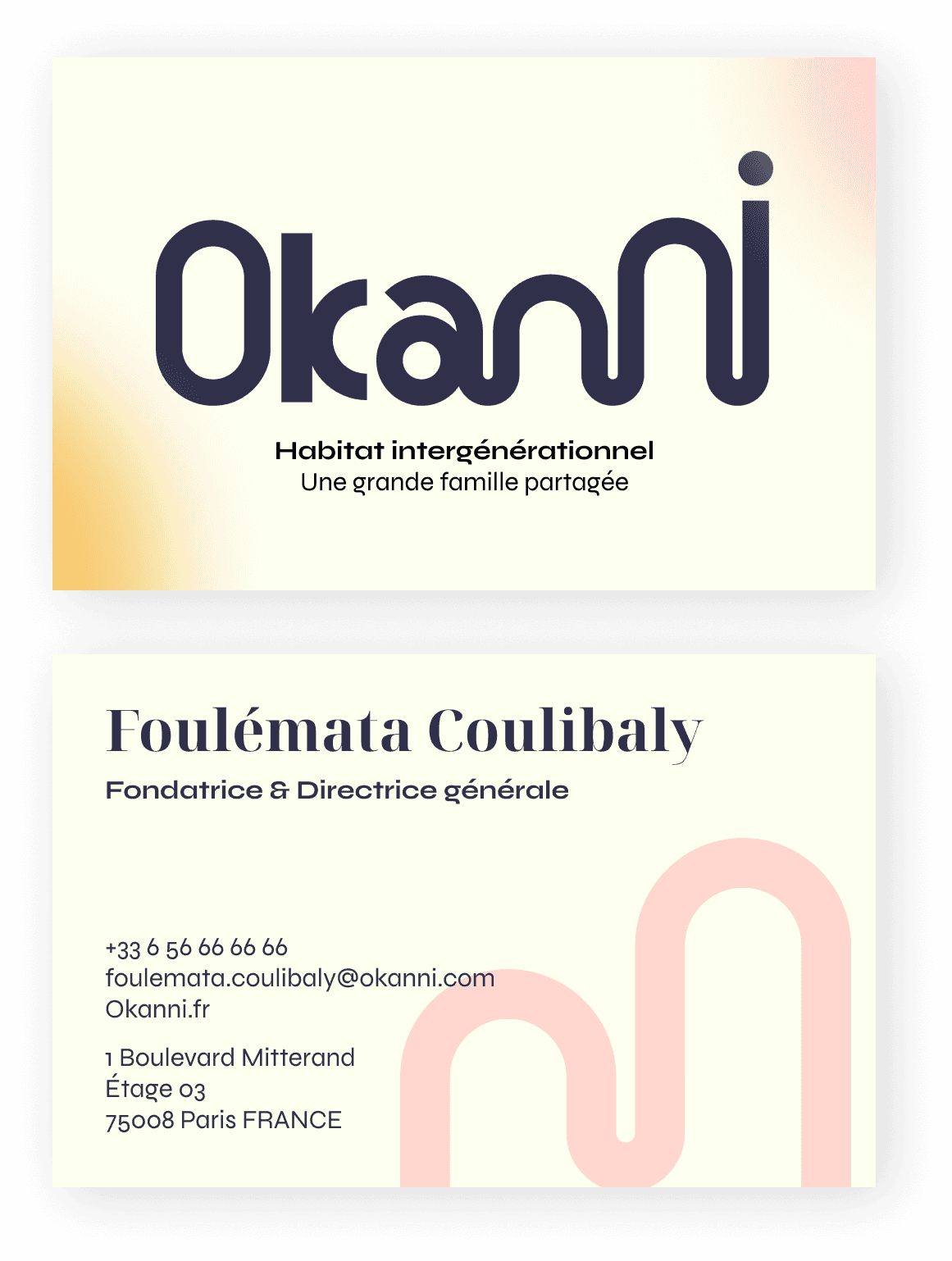 Okanni

Habitat intergénérationnel
Une grande famille partagée

Foulémata Coulibaly

Fondatrice & Directrice générale

+33 6 56 66 66 66
foulemata.coulibaly@okanni.com
Okanni.fr

1 Boulevard Mitterand
Étage 03
75008 Paris FRANCE